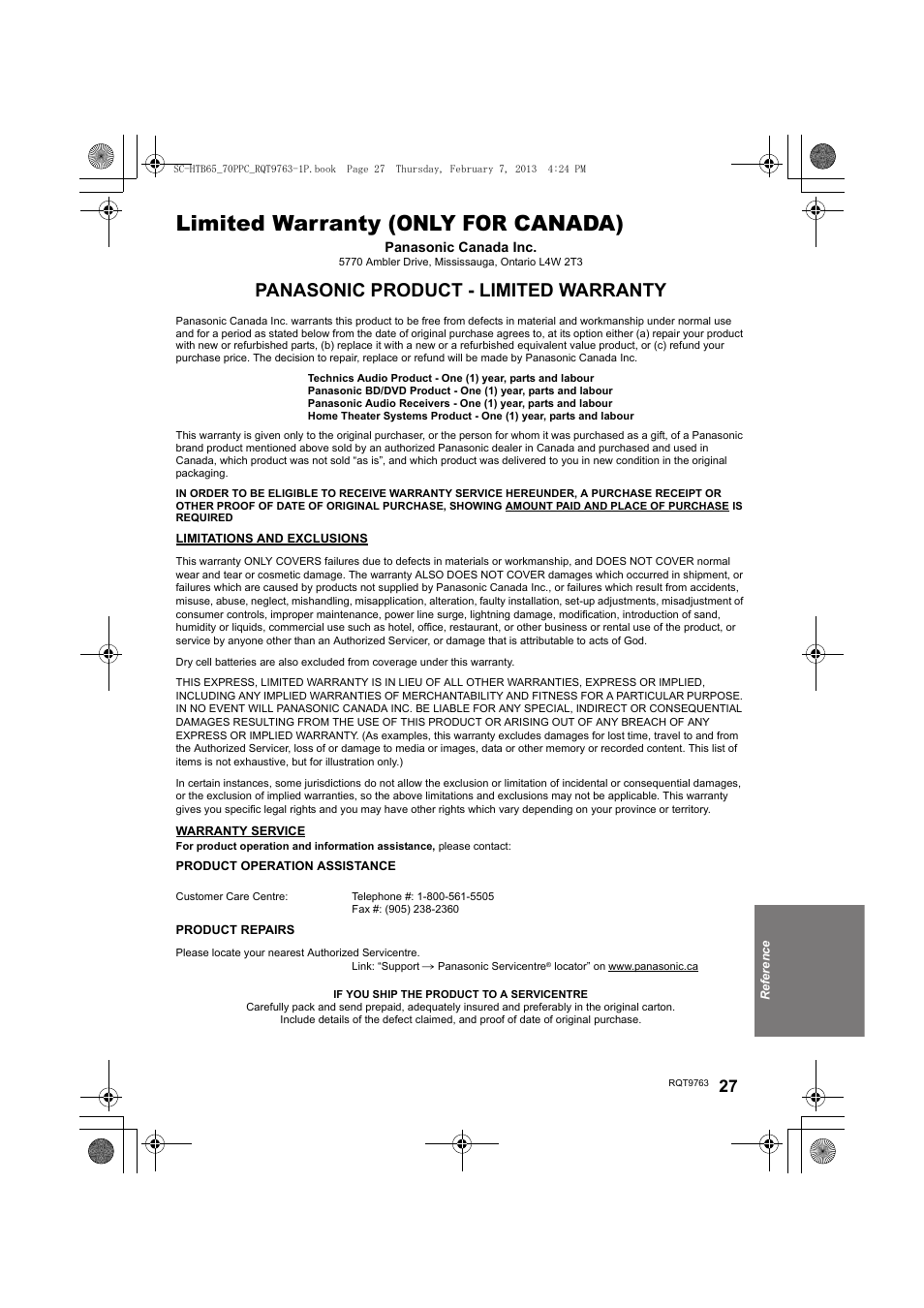 SC-HTB65_70PPC_RQT9763-1P.book Page 27 Thursday, February 7, 2013 4:24 PM

Limited Warranty (ONLY FOR CANADA)

Panasonic Canada Inc.
5770 Ambler Drive, Mississauga, Ontario L4W 2T3

PANASONIC PRODUCT - LIMITED WARRANTY

Panasonic Canada Inc. warrants this product to be free from defects in material and workmanship under normal use and for a period as stated below from the date of original purchase agrees to, at its option either (a) repair your product with new or refurbished parts, (b) replace it with a new or a refurbished equivalent value product, or (c) refund your purchase price. The decision to repair, replace or refund will be made by Panasonic Canada Inc.

Technics Audio Product - One (1) year, parts and labour
Panasonic BD/DVD Product - One (1) year, parts and labour
Panasonic Audio Receivers - One (1) year, parts and labour
Home Theater Systems Product - One (1) year, parts and labour

This warranty is given only to the original purchaser, or the person for whom it was purchased as a gift, of a Panasonic brand product mentioned above sold by an authorized Panasonic dealer in Canada and purchased and used in Canada, which product was not sold "as is", and which product was delivered to you in new condition in the original packaging.

IN ORDER TO BE ELIGIBLE TO RECEIVE WARRANTY SERVICE HEREUNDER, A PURCHASE RECEIPT OR OTHER PROOF OF DATE OF ORIGINAL PURCHASE, SHOWING AMOUNT PAID AND PLACE OF PURCHASE IS REQUIRED

LIMITATIONS AND EXCLUSIONS

This warranty ONLY COVERS failures due to defects in materials or workmanship, and DOES NOT COVER normal wear and tear or cosmetic damage. The warranty ALSO DOES NOT COVER damages which occurred in shipment, or failures which are caused by products not supplied by Panasonic Canada Inc., or failures which result from accidents, misuse, abuse, neglect, mishandling, misapplication, alteration, faulty installation, set-up adjustments, misadjustment of consumer controls, improper maintenance, power line surge, lightning damage, modification, introduction of sand, humidity or liquids, commercial use such as hotel, office, restaurant, or other business or rental use of the product, or service by anyone other than an Authorized Servicer, or damage that is attributable to acts of God.

Dry cell batteries are also excluded from coverage under this warranty.

THIS EXPRESS, LIMITED WARRANTY IS IN LIEU OF ALL OTHER WARRANTIES, EXPRESS OR IMPLIED, INCLUDING ANY IMPLIED WARRANTIES OF MERCHANTABILITY AND FITNESS FOR A PARTICULAR PURPOSE. IN NO EVENT WILL PANASONIC CANADA INC. BE LIABLE FOR ANY SPECIAL, INDIRECT OR CONSEQUENTIAL DAMAGES RESULTING FROM THE USE OF THIS PRODUCT OR ARISING OUT OF ANY BREACH OF ANY EXPRESS OR IMPLIED WARRANTY. (As examples, this warranty excludes damages for lost time, travel to and from the Authorized Servicer, loss of or damage to media or images, data or other memory or recorded content. This list of items is not exhaustive, but for illustration only.)

In certain instances, some jurisdictions do not allow the exclusion or limitation of incidental or consequential damages, or the exclusion of implied warranties, so the above limitations and exclusions may not be applicable. This warranty gives you specific legal rights and you may have other rights which vary depending on your province or territory.

WARRANTY SERVICE
For product operation and information assistance, please contact:

PRODUCT OPERATION ASSISTANCE

Customer Care Centre: Telephone #: 1-800-561-5505
Fax #: (905) 238-2360

PRODUCT REPAIRS

Please locate your nearest Authorized Servicentre.
Link: "Support → Panasonic Servicentre® locator" on www.panasonic.ca

IF YOU SHIP THE PRODUCT TO A SERVICENTRE
Carefully pack and send prepaid, adequately insured and preferably in the original carton.
Include details of the defect claimed, and proof of date of original purchase.

Reference

RQT9763 27